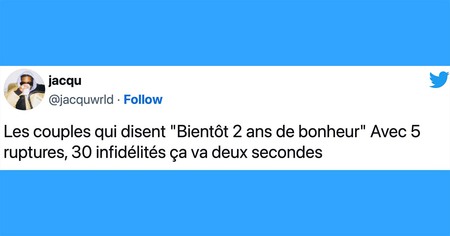 jacqu
@jacquwrld · Follow

Les couples qui disent "Bientôt 2 ans de bonheur" Avec 5 ruptures, 30 infidélités ça va deux secondes